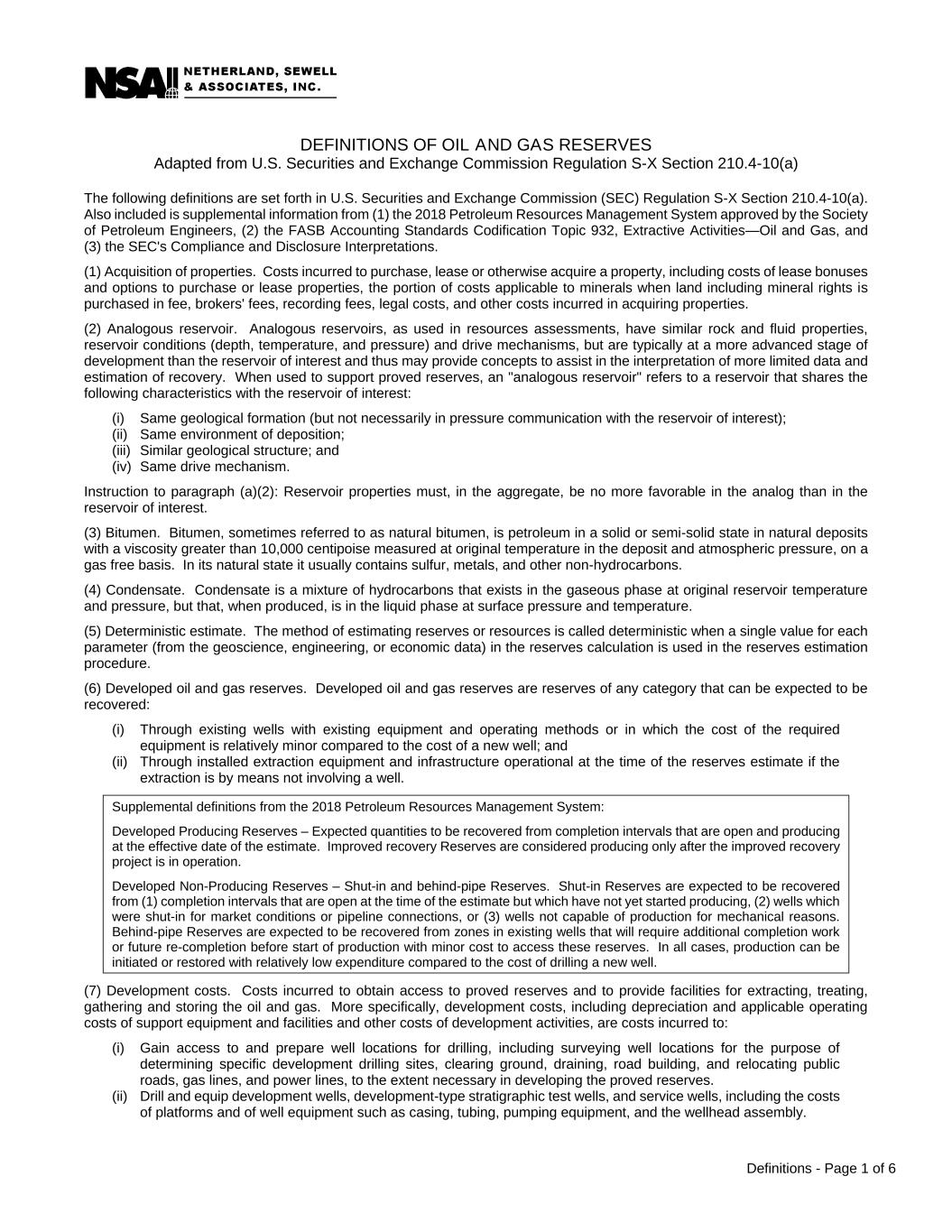 NSAI NETHERLAND, SEWELL & ASSOCIATES, INC.

DEFINITIONS OF OIL AND GAS RESERVES
Adapted from U.S. Securities and Exchange Commission Regulation S-X Section 210.4-10(a)

The following definitions are set forth in U.S. Securities and Exchange Commission (SEC) Regulation S-X Section 210.4-10(a). Also included is supplemental information from (1) the 2018 Petroleum Resources Management System approved by the Society of Petroleum Engineers, (2) the FASB Accounting Standards Codification Topic 932, Extractive Activities—Oil and Gas, and (3) the SEC's Compliance and Disclosure Interpretations.

(1) Acquisition of properties. Costs incurred to purchase, lease or otherwise acquire a property, including costs of lease bonuses and options to purchase or lease properties, the portion of costs applicable to minerals when land including mineral rights is purchased in fee, brokers' fees, recording fees, legal costs, and other costs incurred in acquiring properties.

(2) Analogous reservoir. Analogous reservoirs, as used in resources assessments, have similar rock and fluid properties, reservoir conditions (depth, temperature, and pressure) and drive mechanisms, but are typically at a more advanced stage of development than the reservoir of interest and thus may provide concepts to assist in the interpretation of more limited data and estimation of recovery. When used to support proved reserves, an "analogous reservoir" refers to a reservoir that shares the following characteristics with the reservoir of interest:

(i) Same geological formation (but not necessarily in pressure communication with the reservoir of interest);
(ii) Same environment of deposition;
(iii) Similar geological structure; and
(iv) Same drive mechanism.

Instruction to paragraph (a)(2): Reservoir properties must, in the aggregate, be no more favorable in the analog than in the reservoir of interest.

(3) Bitumen. Bitumen, sometimes referred to as natural bitumen, is petroleum in a solid or semi-solid state in natural deposits with a viscosity greater than 10,000 centipoise measured at original temperature in the deposit and atmospheric pressure, on a gas free basis. In its natural state it usually contains sulfur, metals, and other non-hydrocarbons.

(4) Condensate. Condensate is a mixture of hydrocarbons that exists in the gaseous phase at original reservoir temperature and pressure, but that, when produced, is in the liquid phase at surface pressure and temperature.

(5) Deterministic estimate. The method of estimating reserves or resources is called deterministic when a single value for each parameter (from the geoscience, engineering, or economic data) in the reserves calculation is used in the reserves estimation procedure.

(6) Developed oil and gas reserves. Developed oil and gas reserves are reserves of any category that can be expected to be recovered:

(i) Through existing wells with existing equipment and operating methods or in which the cost of the required equipment is relatively minor compared to the cost of a new well; and
(ii) Through installed extraction equipment and infrastructure operational at the time of the reserves estimate if the extraction is by means not involving a well.

Supplemental definitions from the 2018 Petroleum Resources Management System:

Developed Producing Reserves – Expected quantities to be recovered from completion intervals that are open and producing at the effective date of the estimate. Improved recovery Reserves are considered producing only after the improved recovery project is in operation.

Developed Non-Producing Reserves – Shut-in and behind-pipe Reserves. Shut-in Reserves are expected to be recovered from (1) completion intervals that are open at the time of the estimate but which have not yet started producing, (2) wells which were shut-in for market conditions or pipeline connections, or (3) wells not capable of production for mechanical reasons. Behind-pipe Reserves are expected to be recovered from zones in existing wells that will require additional completion work or future re-completion before start of production with minor cost to access these reserves. In all cases, production can be initiated or restored with relatively low expenditure compared to the cost of drilling a new well.

(7) Development costs. Costs incurred to obtain access to proved reserves and to provide facilities for extracting, treating, gathering and storing the oil and gas. More specifically, development costs, including depreciation and applicable operating costs of support equipment and facilities and other costs of development activities, are costs incurred to:

(i) Gain access to and prepare well locations for drilling, including surveying well locations for the purpose of determining specific development drilling sites, clearing ground, draining, road building, and relocating public roads, gas lines, and power lines, to the extent necessary in developing the proved reserves.
(ii) Drill and equip development wells, development-type stratigraphic test wells, and service wells, including the costs of platforms and of well equipment such as casing, tubing, pumping equipment, and the wellhead assembly.

Definitions - Page 1 of 6